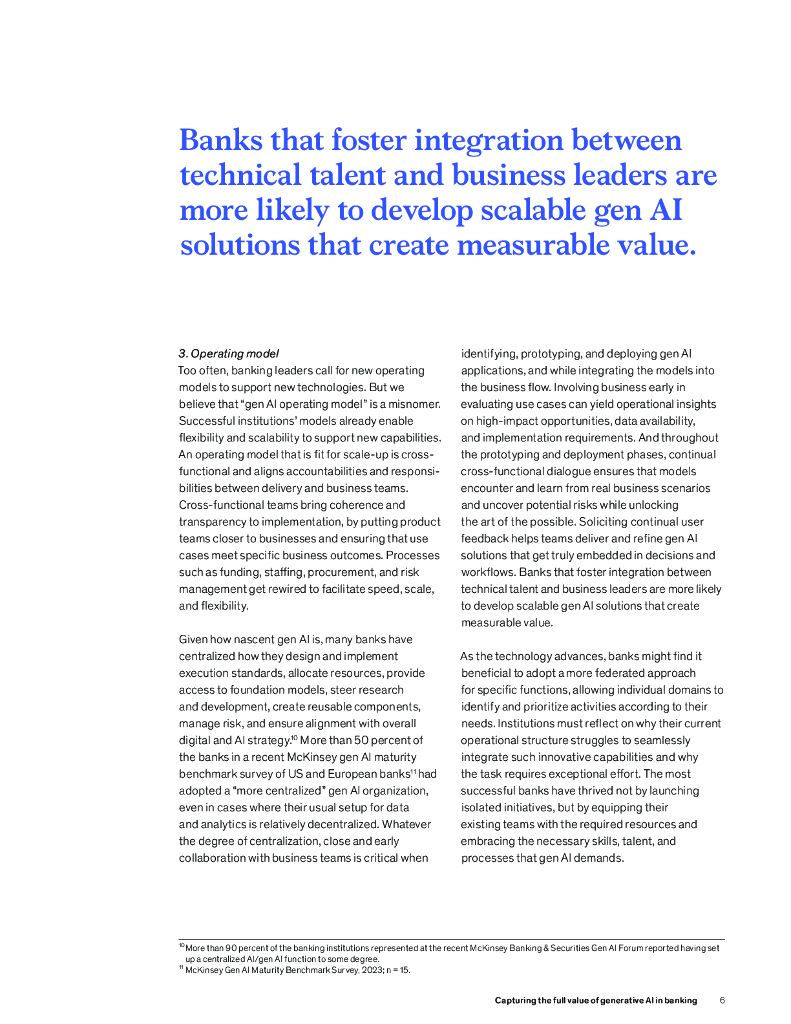 Banks that foster integration between technical talent and business leaders are more likely to develop scalable gen AI solutions that create measurable value.

3. Operating model
Too often, banking leaders call for new operating models to support new technologies. But we believe that "gen AI operating model" is a misnomer. Successful institutions' models already enable flexibility and scalability to support new capabilities. An operating model that is fit for scale-up is cross-functional and aligns accountabilities and responsibilities between delivery and business teams. Cross-functional teams bring coherence and transparency to implementation, by putting product teams closer to businesses and ensuring that use cases meet specific business outcomes. Processes such as funding, staffing, procurement, and risk management get rewired to facilitate speed, scale, and flexibility.

Given how nascent gen AI is, many banks have centralized how they design and implement execution standards, allocate resources, provide access to foundation models, steer research and development, create reusable components, manage risk, and ensure alignment with overall digital and AI strategy.$^{10}$ More than 50 percent of the banks in a recent McKinsey gen AI maturity benchmark survey of US and European banks$^{11}$ had adopted a "more centralized" gen AI organization, even in cases where their usual setup for data and analytics is relatively decentralized. Whatever the degree of centralization, close and early collaboration with business teams is critical when identifying, prototyping, and deploying gen AI applications, and while integrating the models into the business flow. Involving business early in evaluating use cases can yield operational insights on high-impact opportunities, data availability, and implementation requirements. And throughout the prototyping and deployment phases, continual cross-functional dialogue ensures that models encounter and learn from real business scenarios and uncover potential risks while unlocking the art of the possible. Soliciting continual user feedback helps teams deliver and refine gen AI solutions that get truly embedded in decisions and workflows. Banks that foster integration between technical talent and business leaders are more likely to develop scalable gen AI solutions that create measurable value.

As the technology advances, banks might find it beneficial to adopt a more federated approach for specific functions, allowing individual domains to identify and prioritize activities according to their needs. Institutions must reflect on why their current operational structure struggles to seamlessly integrate such innovative capabilities and why the task requires exceptional effort. The most successful banks have thrived not by launching isolated initiatives, but by equipping their existing teams with the required resources and embracing the necessary skills, talent, and processes that gen AI demands.

$^{10}$ More than 90 percent of the banking institutions represented at the recent McKinsey Banking & Securities Gen AI Forum reported having set up a centralized AI/gen AI function to some degree.
$^{11}$ McKinsey Gen AI Maturity Benchmark Survey, 2023; n = 15.

Capturing the full value of generative AI in banking 6